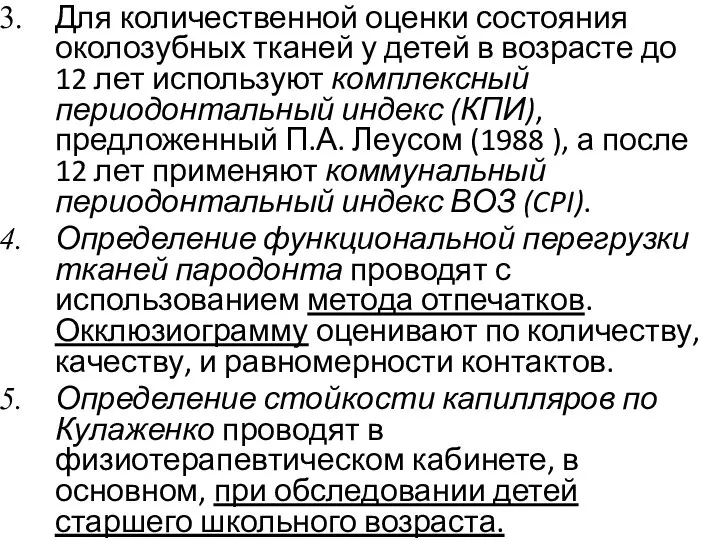 3. Для количественной оценки состояния околозубных тканей у детей в возрасте до 12 лет используют комплексный периодонтальный индекс (КПИ), предложенный П.А. Леусом (1988 ), а после 12 лет применяют коммунальный периодонтальный индекс ВОЗ (CPI).

4. Определение функциональной перегрузки тканей пародонта проводят с использованием метода отпечатков. Окклюзиограмму оценивают по количеству, качеству, и равномерности контактов.

5. Определение стойкости капилляров по Кулаженко проводят в физиотерапевтическом кабинете, в основном, при обследовании детей старшего школьного возраста.